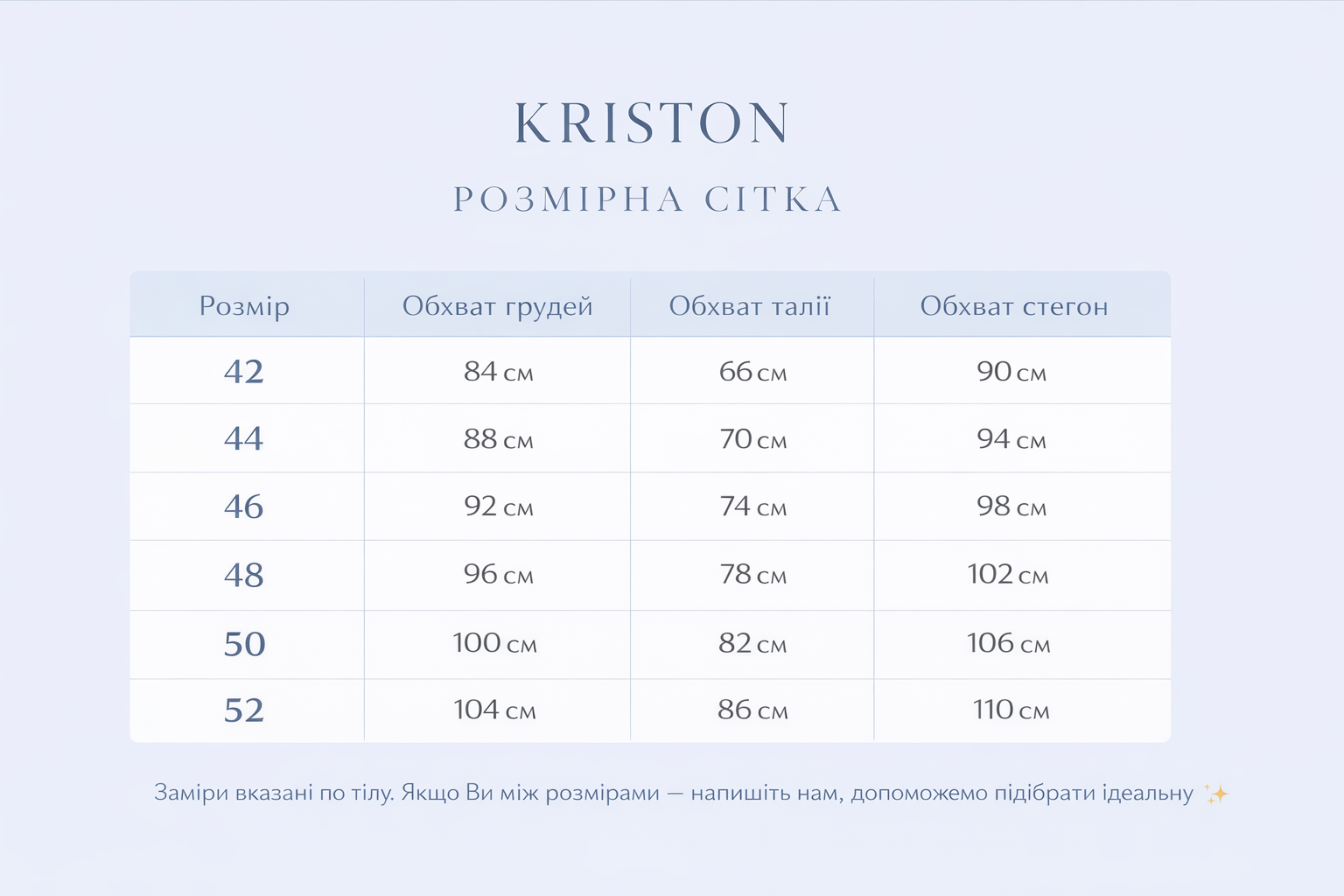 KRISTON

РОЗМІРНА СІТКА

| Розмір | Обхват грудей | Обхват талії | Обхват стегон |
|---|---|---|---|
| 42 | 84 см | 66 см | 90 см |
| 44 | 88 см | 70 см | 94 см |
| 46 | 92 см | 74 см | 98 см |
| 48 | 96 см | 78 см | 102 см |
| 50 | 100 см | 82 см | 106 см |
| 52 | 104 см | 86 см | 110 см |

Заміри вказані по тілу. Якщо Ви між розмірами — напишіть нам, допоможемо підібрати ідеальну ✨